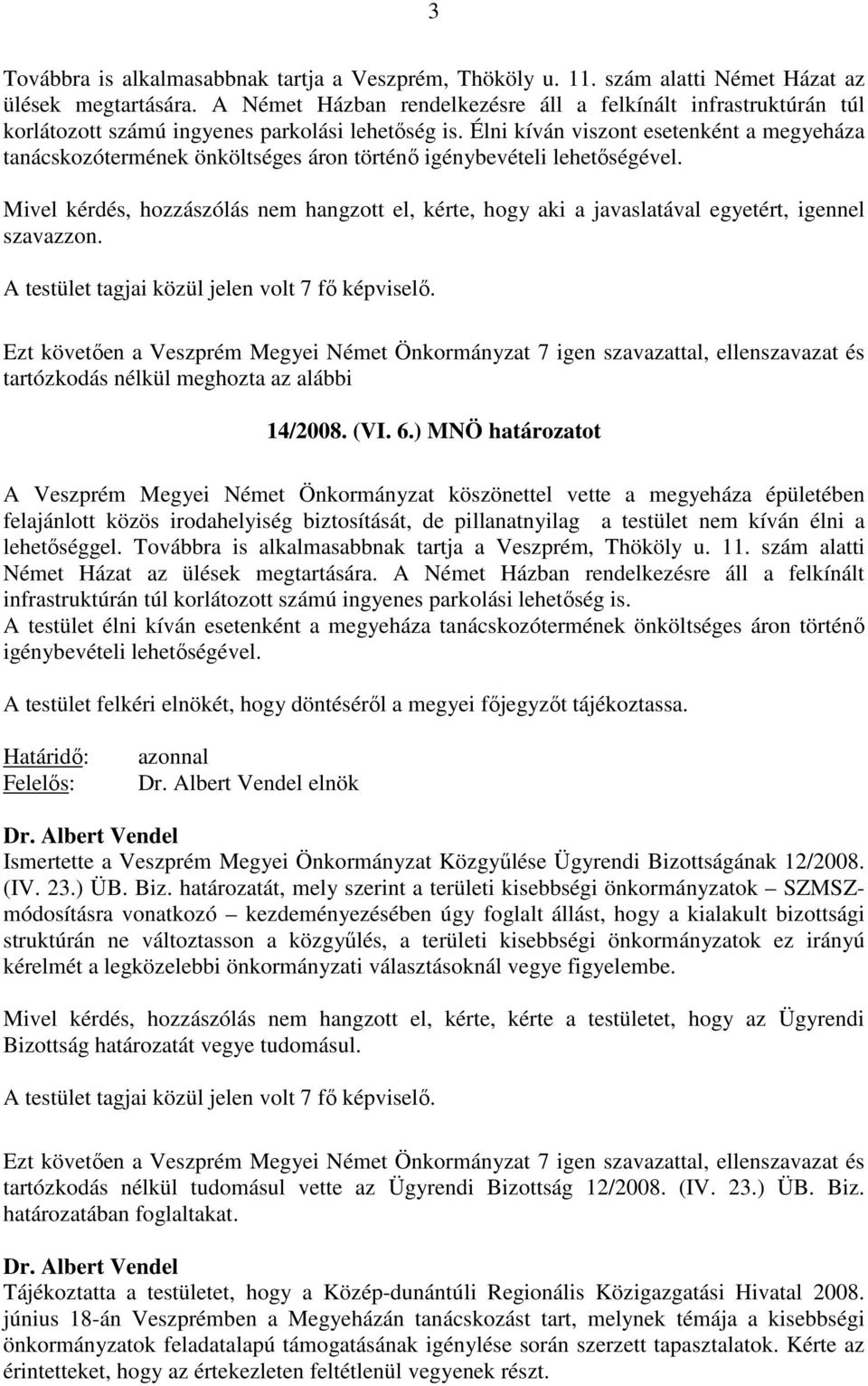 3

Továbbra is alkalmasabbnak tartja a Veszprém, Thököly u. 11. szám alatti Német Házat az ülések megtartására. A Német Házban rendelkezésre áll a felkínált infrastruktúrán túl korlátozott számú ingyenes parkolási lehetőség is. Élni kíván viszont esetenként a megyeháza tanácskozótermének önköltséges áron történő igénybevételi lehetőségével.

Mivel kérdés, hozzászólás nem hangzott el, kérte, hogy aki a javaslatával egyetért, igennel szavazzon.

A testület tagjai közül jelen volt 7 fő képviselő.

Ezt követően a Veszprém Megyei Német Önkormányzat 7 igen szavazattal, ellenszavazat és tartózkodás nélkül meghozta az alábbi

14/2008. (VI. 6.) MNÖ határozatot

A Veszprém Megyei Német Önkormányzat köszönettel vette a megyeháza épületében felajánlott közös irodahelyiség biztosítását, de pillanatnyilag a testület nem kíván élni a lehetőséggel. Továbbra is alkalmasabbnak tartja a Veszprém, Thököly u. 11. szám alatti Német Házat az ülések megtartására. A Német Házban rendelkezésre áll a felkínált infrastruktúrán túl korlátozott számú ingyenes parkolási lehetőség is.
A testület élni kíván esetenként a megyeháza tanácskozótermének önköltséges áron történő igénybevételi lehetőségével.

A testület felkéri elnökét, hogy döntéséről a megyei főjegyzőt tájékoztassa.

Határidő: azonnal
Felelős: Dr. Albert Vendel elnök

Dr. Albert Vendel
Ismertette a Veszprém Megyei Önkormányzat Közgyűlése Ügyrendi Bizottságának 12/2008. (IV. 23.) ÜB. Biz. határozatát, mely szerint a területi kisebbségi önkormányzatok – SZMSZ-módosításra vonatkozó – kezdeményezésében úgy foglalt állást, hogy a kialakult bizottsági struktúrán ne változtasson a közgyűlés, a területi kisebbségi önkormányzatok ez irányú kérelmét a legközelebbi önkormányzati választásoknál vegye figyelembe.

Mivel kérdés, hozzászólás nem hangzott el, kérte, kérte a testületet, hogy az Ügyrendi Bizottság határozatát vegye tudomásul.

A testület tagjai közül jelen volt 7 fő képviselő.

Ezt követően a Veszprém Megyei Német Önkormányzat 7 igen szavazattal, ellenszavazat és tartózkodás nélkül tudomásul vette az Ügyrendi Bizottság 12/2008. (IV. 23.) ÜB. Biz. határozatában foglaltakat.

Dr. Albert Vendel
Tájékoztatta a testületet, hogy a Közép-dunántúli Regionális Közigazgatási Hivatal 2008. június 18-án Veszprémben a Megyeházán tanácskozást tart, melynek témája a kisebbségi önkormányzatok feladatalapú támogatásának igénylése során szerzett tapasztalatok. Kérte az érintetteket, hogy az értekezleten feltétlenül vegyenek részt.